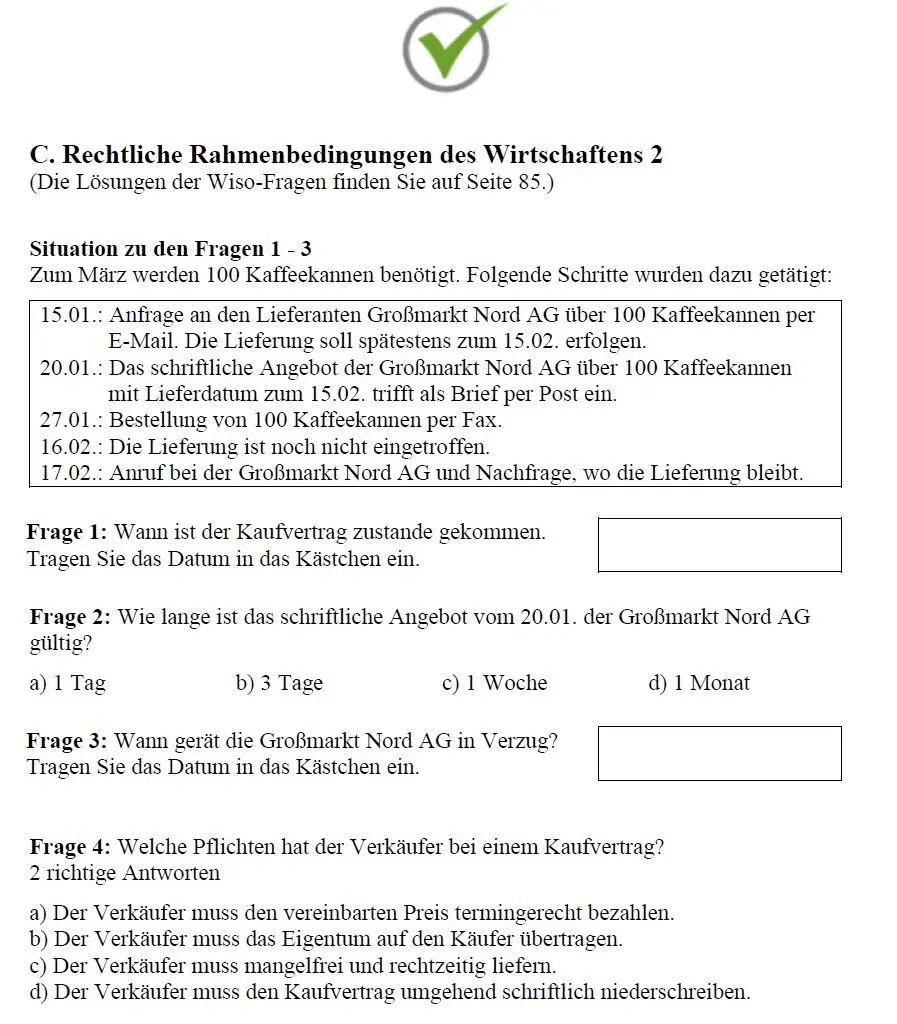 C. Rechtliche Rahmenbedingungen des Wirtschaftens 2
(Die Lösungen der Wiso-Fragen finden Sie auf Seite 85.)

Situation zu den Fragen 1 - 3
Zum März werden 100 Kaffeekannen benötigt. Folgende Schritte wurden dazu getätigt:

15.01.: Anfrage an den Lieferanten Großmarkt Nord AG über 100 Kaffeekannen per E-Mail. Die Lieferung soll spätestens zum 15.02. erfolgen.
20.01.: Das schriftliche Angebot der Großmarkt Nord AG über 100 Kaffeekannen mit Lieferdatum zum 15.02. trifft als Brief per Post ein.
27.01.: Bestellung von 100 Kaffeekannen per Fax.
16.02.: Die Lieferung ist noch nicht eingetroffen.
17.02.: Anruf bei der Großmarkt Nord AG und Nachfrage, wo die Lieferung bleibt.

Frage 1: Wann ist der Kaufvertrag zustande gekommen.
Tragen Sie das Datum in das Kästchen ein.

Frage 2: Wie lange ist das schriftliche Angebot vom 20.01. der Großmarkt Nord AG gültig?

a) 1 Tag
b) 3 Tage
c) 1 Woche
d) 1 Monat

Frage 3: Wann gerät die Großmarkt Nord AG in Verzug?
Tragen Sie das Datum in das Kästchen ein.

Frage 4: Welche Pflichten hat der Verkäufer bei einem Kaufvertrag?
2 richtige Antworten

a) Der Verkäufer muss den vereinbarten Preis termingerecht bezahlen.
b) Der Verkäufer muss das Eigentum auf den Käufer übertragen.
c) Der Verkäufer muss mangelfrei und rechtzeitig liefern.
d) Der Verkäufer muss den Kaufvertrag umgehend schriftlich niederschreiben.